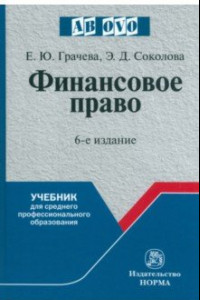 AB OVO

Е. Ю. Грачева, Э. Д. Соколова

Финансовое право

6-е издание

УЧЕБНИК
для среднего профессионального образования

Издательство НОРМА